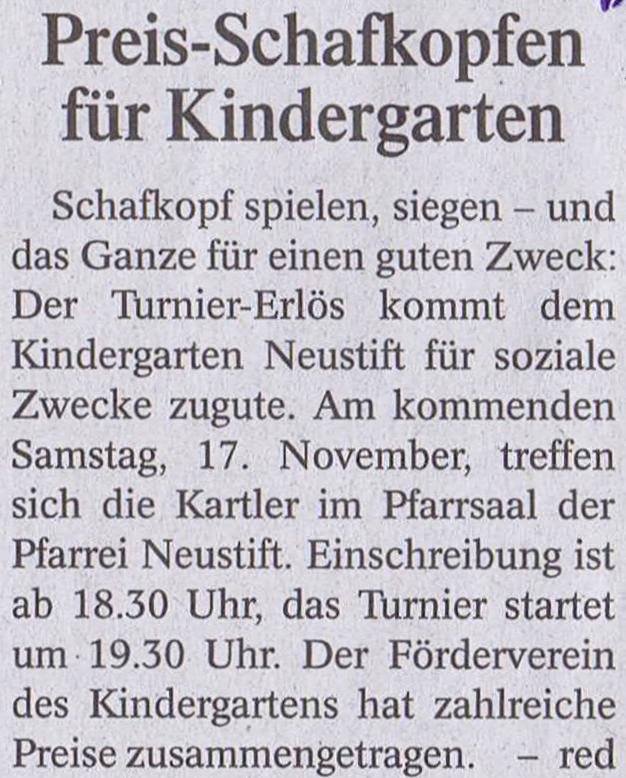 Preis-Schafkopfen für Kindergarten

Schafkopf spielen, siegen – und das Ganze für einen guten Zweck: Der Turnier-Erlös kommt dem Kindergarten Neustift für soziale Zwecke zugute. Am kommenden Samstag, 17. November, treffen sich die Kartler im Pfarrsaal der Pfarrei Neustift. Einschreibung ist ab 18.30 Uhr, das Turnier startet um 19.30 Uhr. Der Förderverein des Kindergartens hat zahlreiche Preise zusammengetragen. – red